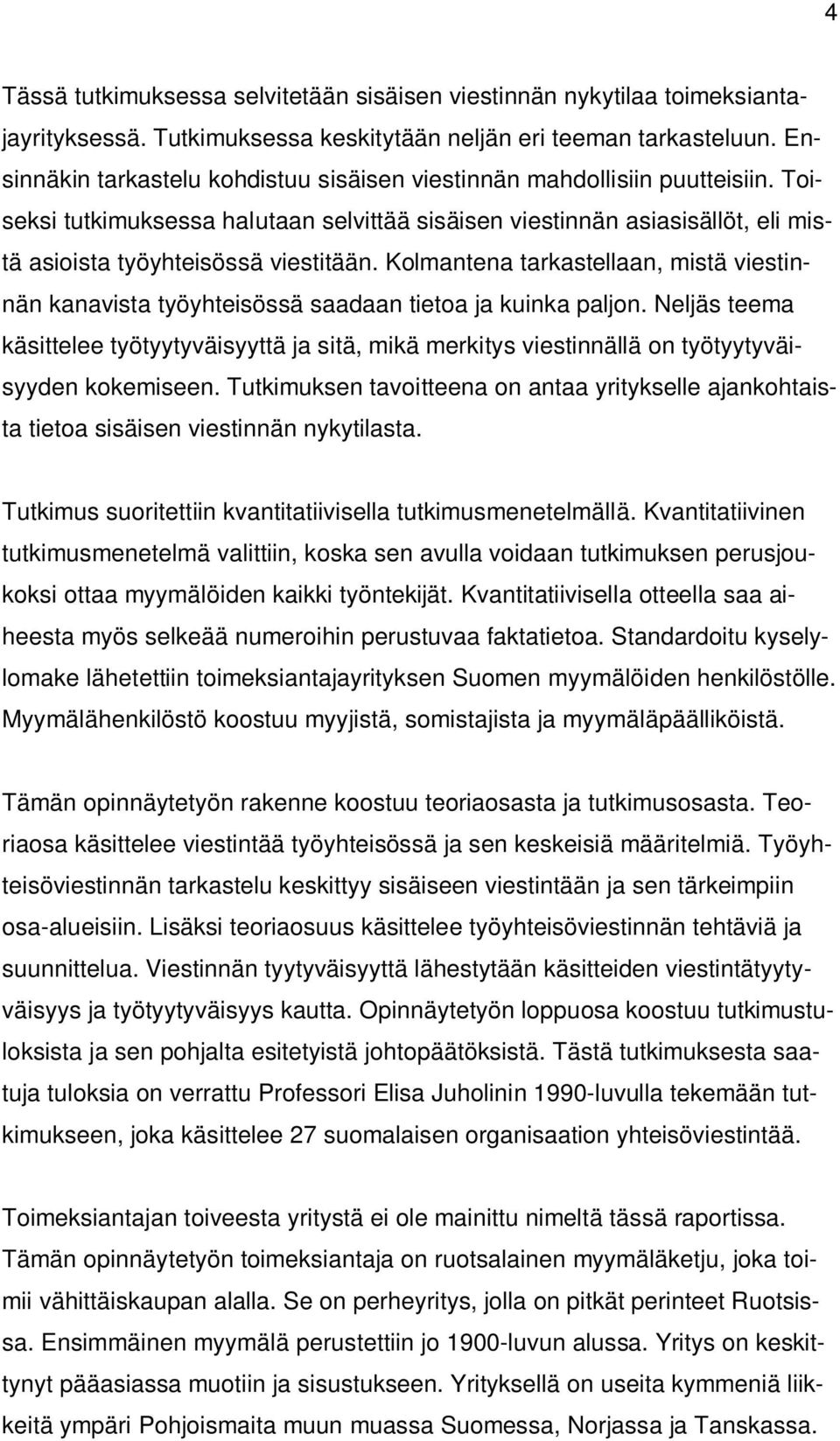 4

Tässä tutkimuksessa selvitetään sisäisen viestinnän nykytilaa toimeksiantajayrityksessä. Tutkimuksessa keskitytään neljän eri teeman tarkasteluun. Ensinnäkin tarkastelu kohdistuu sisäisen viestinnän mahdollisiin puutteisiin. Toiseksi tutkimuksessa halutaan selvittää sisäisen viestinnän asiasisällöt, eli mistä asioista työyhteisössä viestitään. Kolmantena tarkastellaan, mistä viestinnän kanavista työyhteisössä saadaan tietoa ja kuinka paljon. Neljäs teema käsittelee työtyytyväisyyttä ja sitä, mikä merkitys viestinnällä on työtyytyväisyyden kokemiseen. Tutkimuksen tavoitteena on antaa yritykselle ajankohtaista tietoa sisäisen viestinnän nykytilasta.

Tutkimus suoritettiin kvantitatiivisella tutkimusmenetelmällä. Kvantitatiivinen tutkimusmenetelmä valittiin, koska sen avulla voidaan tutkimuksen perusjoukoksi ottaa myymälöiden kaikki työntekijät. Kvantitatiivisella otteella saa aiheesta myös selkeää numeroihin perustuvaa faktatietoa. Standardoitu kyselylomake lähetettiin toimeksiantajayrityksen Suomen myymälöiden henkilöstölle. Myymälähenkilöstö koostuu myyjistä, somistajista ja myymäläpäälliköistä.

Tämän opinnäytetyön rakenne koostuu teoriaosasta ja tutkimusosasta. Teoriaosa käsittelee viestintää työyhteisössä ja sen keskeisiä määritelmiä. Työyhteisöviestinnän tarkastelu keskittyy sisäiseen viestintään ja sen tärkeimpiin osa-alueisiin. Lisäksi teoriaosuus käsittelee työyhteisöviestinnän tehtäviä ja suunnittelua. Viestinnän tyytyväisyyttä lähestytään käsitteiden viestintätyytyväisyys ja työtyytyväisyys kautta. Opinnäytetyön loppuosa koostuu tutkimustuloksista ja sen pohjalta esitetyistä johtopäätöksistä. Tästä tutkimuksesta saatuja tuloksia on verrattu Professori Elisa Juholinin 1990-luvulla tekemään tutkimukseen, joka käsittelee 27 suomalaisen organisaation yhteisöviestintää.

Toimeksiantajan toiveesta yritystä ei ole mainittu nimeltä tässä raportissa. Tämän opinnäytetyön toimeksiantaja on ruotsalainen myymäläketju, joka toimii vähittäiskaupan alalla. Se on perheyritys, jolla on pitkät perinteet Ruotsissa. Ensimmäinen myymälä perustettiin jo 1900-luvun alussa. Yritys on keskittynyt pääasiassa muotiin ja sisustukseen. Yrityksellä on useita kymmeniä liikkeitä ympäri Pohjoismaita muun muassa Suomessa, Norjassa ja Tanskassa.